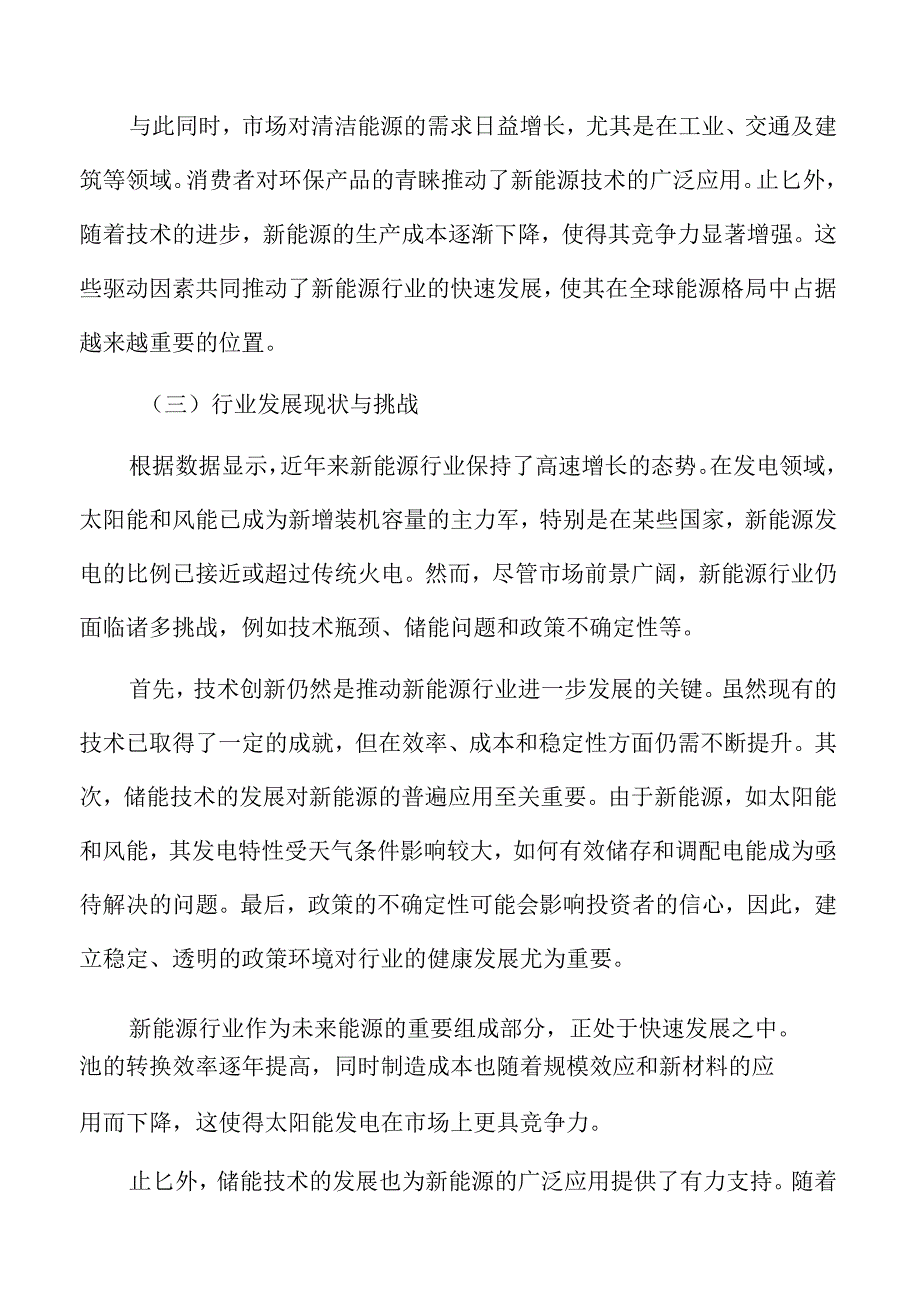 与此同时，市场对清洁能源的需求日益增长，尤其是在工业、交通及建筑等领域。消费者对环保产品的青睐推动了新能源技术的广泛应用。止匕外，随着技术的进步，新能源的生产成本逐渐下降，使得其竞争力显著增强。这些驱动因素共同推动了新能源行业的快速发展，使其在全球能源格局中占据越来越重要的位置。

（三）行业发展现状与挑战

根据数据显示，近年来新能源行业保持了高速增长的态势。在发电领域，太阳能和风能已成为新增装机容量的主力军，特别是在某些国家，新能源发电的比例已接近或超过传统火电。然而，尽管市场前景广阔，新能源行业仍面临诸多挑战，例如技术瓶颈、储能问题和政策不确定性等。

首先，技术创新仍然是推动新能源行业进一步发展的关键。虽然现有的技术已取得了一定的成就，但在效率、成本和稳定性方面仍需不断提升。其次，储能技术的发展对新能源的普遍应用至关重要。由于新能源，如太阳能和风能，其发电特性受天气条件影响较大，如何有效储存和调配电能成为亟待解决的问题。最后，政策的不确定性可能会影响投资者的信心，因此，建立稳定、透明的政策环境对行业的健康发展尤为重要。

新能源行业作为未来能源的重要组成部分，正处于快速发展之中。池的转换效率逐年提高，同时制造成本也随着规模效应和新材料的应用而下降，这使得太阳能发电在市场上更具竞争力。

止匕外，储能技术的发展也为新能源的广泛应用提供了有力支持。随着